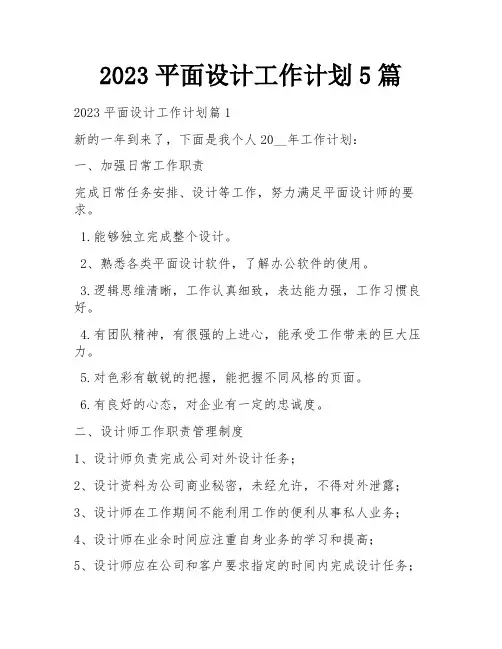 2023 平面设计工作计划 5 篇

2023 平面设计工作计划篇 1

新的一年到来了，下面是我个人 20__年工作计划：

一、加强日常工作职责

完成日常任务安排、设计等工作，努力满足平面设计师的要求。

1.能够独立完成整个设计。

2、熟悉各类平面设计软件，了解办公软件的使用。

3.逻辑思维清晰，工作认真细致，表达能力强，工作习惯良好。

4.有团队精神，有很强的上进心，能承受工作带来的巨大压力。

5.对色彩有敏锐的把握，能把握不同风格的页面。

6.有良好的心态，对企业有一定的忠诚度。

二、设计师工作职责管理制度

1、设计师负责完成公司对外设计任务；

2、设计资料为公司商业秘密，未经允许，不得对外泄露；

3、设计师在工作期间不能利用工作的便利从事私人业务；

4、设计师在业余时间应注重自身业务的学习和提高；

5、设计师应在公司和客户要求指定的时间内完成设计任务；